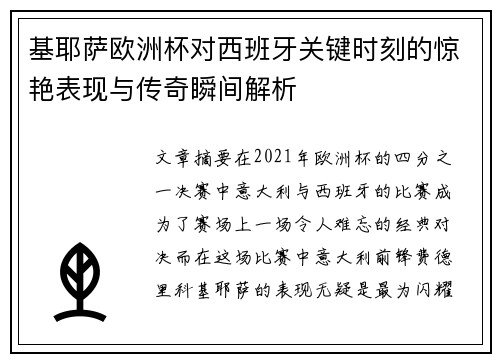 基耶萨欧洲杯对西班牙关键时刻的惊艳表现与传奇瞬间解析

文章摘要在2021年欧洲杯的四分之一决赛中意大利与西班牙的比赛成为了赛场上一场令人难忘的经典对决而在这场比赛中意大利前锋费德里科基耶萨的表现无疑是最为闪耀